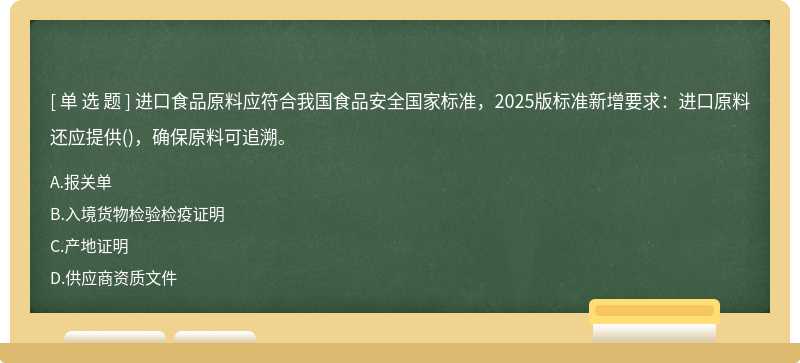 [ 单 选 题 ] 进口食品原料应符合我国食品安全国家标准，2025版标准新增要求：进口原料还应提供()，确保原料可追溯。

A.报关单
B.入境货物检验检疫证明
C.产地证明
D.供应商资质文件